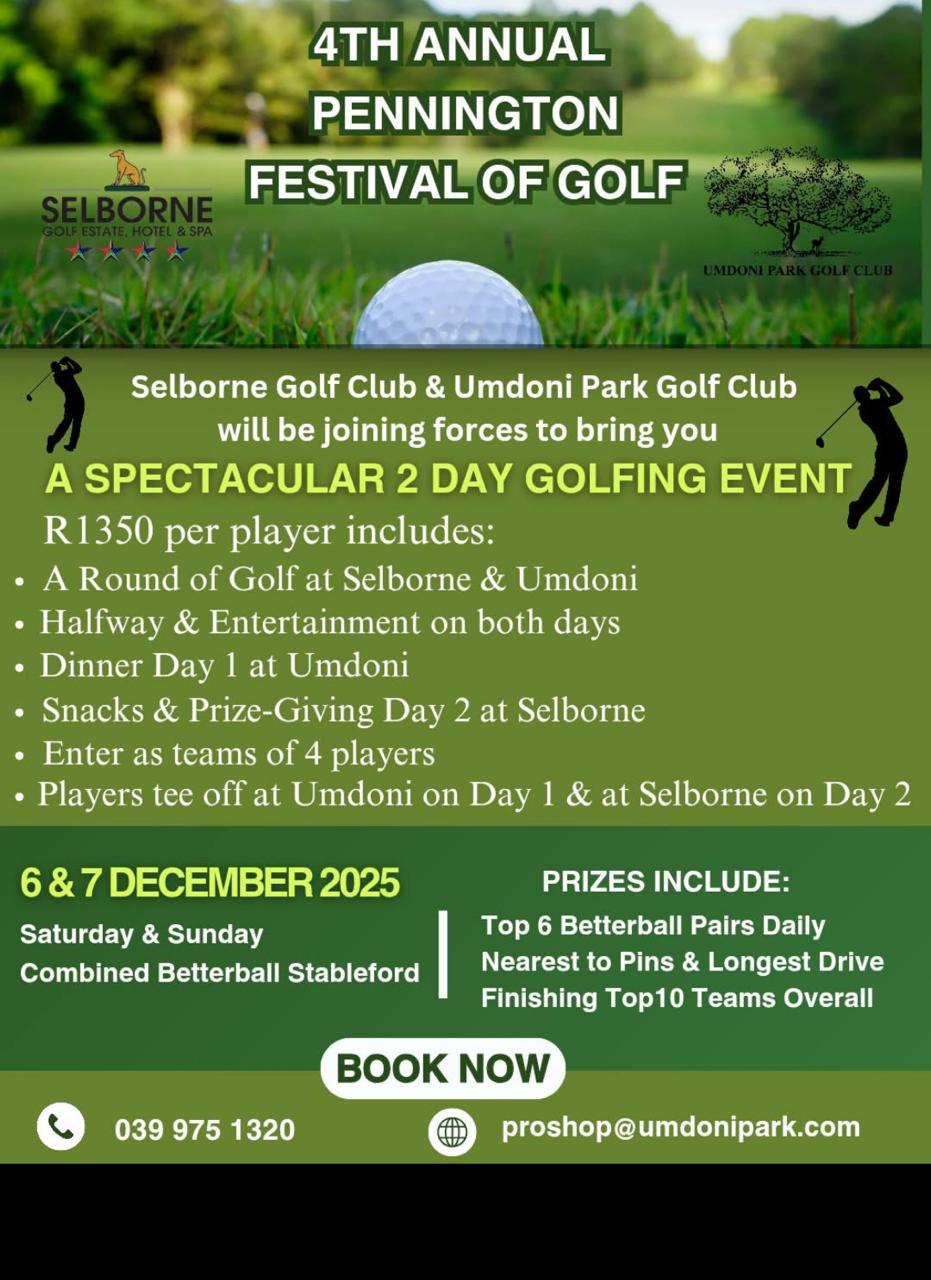 4TH ANNUAL PENNINGTON FESTIVAL OF GOLF

SELBORNE
GOLF ESTATE, HOTEL & SPA

UMDONI PARK GOLF CLUB

Selborne Golf Club & Umdoni Park Golf Club will be joining forces to bring you

A SPECTACULAR 2 DAY GOLFING EVENT

R1350 per player includes:
• A Round of Golf at Selborne & Umdoni
• Halfway & Entertainment on both days
• Dinner Day 1 at Umdoni
• Snacks & Prize-Giving Day 2 at Selborne
• Enter as teams of 4 players
• Players tee off at Umdoni on Day 1 & at Selborne on Day 2

6 & 7 DECEMBER 2025
Saturday & Sunday
Combined Betterball Stableford

PRIZES INCLUDE:
Top 6 Betterball Pairs Daily
Nearest to Pins & Longest Drive
Finishing Top10 Teams Overall

BOOK NOW

039 975 1320

proshop@umdonipark.com